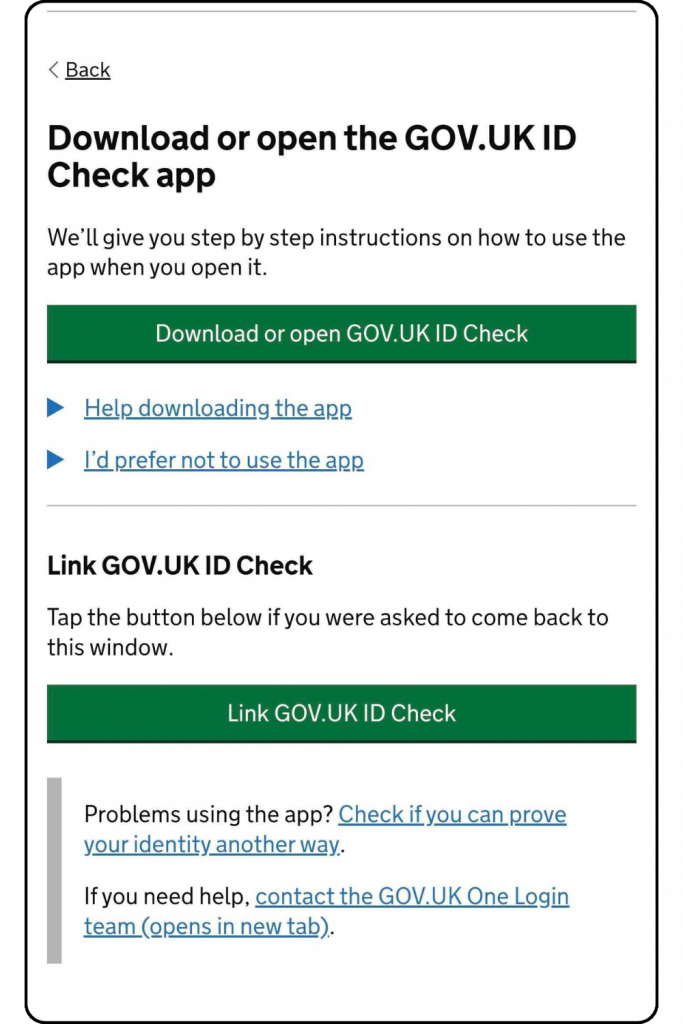 Back

Download or open the GOV.UK ID Check app

We'll give you step by step instructions on how to use the app when you open it.

Download or open GOV.UK ID Check

Help downloading the app

I'd prefer not to use the app

Link GOV.UK ID Check

Tap the button below if you were asked to come back to this window.

Link GOV.UK ID Check

Problems using the app? Check if you can prove your identity another way.

If you need help, contact the GOV.UK One Login team (opens in new tab).